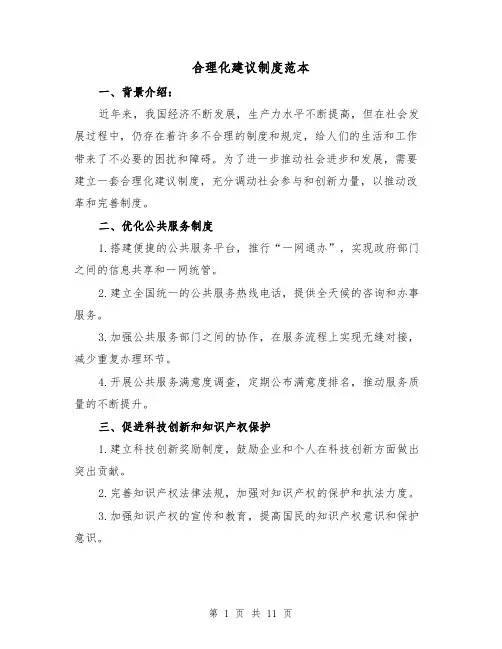 合理化建议制度范本

一、背景介绍：

近年来，我国经济不断发展，生产力水平不断提高，但在社会发展过程中，仍存在着许多不合理的制度和规定，给人们的生活和工作带来了不必要的困扰和障碍。为了进一步推动社会进步和发展，需要建立一套合理化建议制度，充分调动社会参与和创新力量，以推动改革和完善制度。

二、优化公共服务制度

1.搭建便捷的公共服务平台，推行“一网通办”，实现政府部门之间的信息共享和一网统管。

2.建立全国统一的公共服务热线电话，提供全天候的咨询和办事服务。

3.加强公共服务部门之间的协作，在服务流程上实现无缝对接，减少重复办理环节。

4.开展公共服务满意度调查，定期公布满意度排名，推动服务质量的不断提升。

三、促进科技创新和知识产权保护

1.建立科技创新奖励制度，鼓励企业和个人在科技创新方面做出突出贡献。

2.完善知识产权法律法规，加强对知识产权的保护和执法力度。

3.加强知识产权的宣传和教育，提高国民的知识产权意识和保护意识。

第 1 页 共 11 页